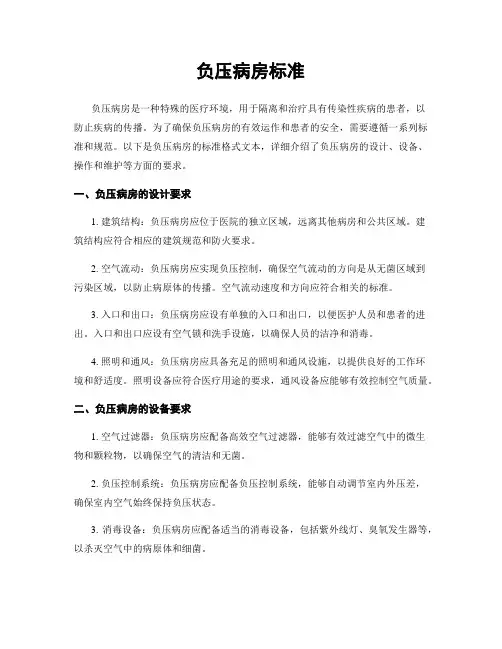 负压病房标准

负压病房是一种特殊的医疗环境，用于隔离和治疗具有传染性疾病的患者，以防止疾病的传播。为了确保负压病房的有效运作和患者的安全，需要遵循一系列标准和规范。以下是负压病房的标准格式文本，详细介绍了负压病房的设计、设备、操作和维护等方面的要求。

一、负压病房的设计要求

1. 建筑结构：负压病房应位于医院的独立区域，远离其他病房和公共区域。建筑结构应符合相应的建筑规范和防火要求。

2. 空气流动：负压病房应实现负压控制，确保空气流动的方向是从无菌区域到污染区域，以防止病原体的传播。空气流动速度和方向应符合相关的标准。

3. 入口和出口：负压病房应设有单独的入口和出口，以便医护人员和患者的进出。入口和出口应设有空气锁和洗手设施，以确保人员的洁净和消毒。

4. 照明和通风：负压病房应具备充足的照明和通风设施，以提供良好的工作环境和舒适度。照明设备应符合医疗用途的要求，通风设备应能够有效控制空气质量。

二、负压病房的设备要求

1. 空气过滤器：负压病房应配备高效空气过滤器，能够有效过滤空气中的微生物和颗粒物，以确保空气的清洁和无菌。

2. 负压控制系统：负压病房应配备负压控制系统，能够自动调节室内外压差，确保室内空气始终保持负压状态。

3. 消毒设备：负压病房应配备适当的消毒设备，包括紫外线灯、臭氧发生器等，以杀灭空气中的病原体和细菌。